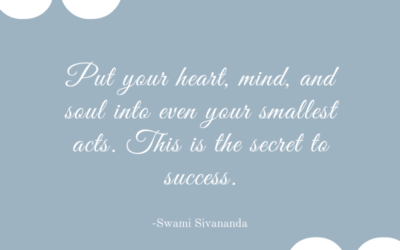 Put your heart, mind, and soul into even your smallest acts. This is the secret to success.

-Swami Sivananda